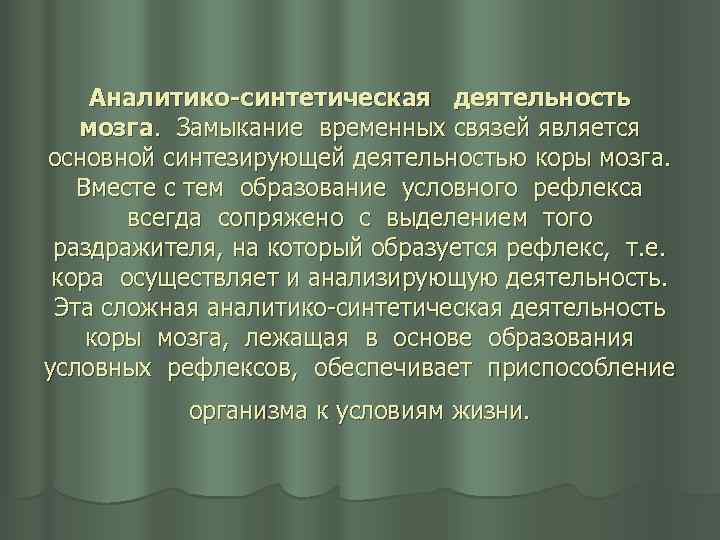 Аналитико-синтетическая деятельность мозга. Замыкание временных связей является основной синтезирующей деятельностью коры мозга. Вместе с тем образование условного рефлекса всегда сопряжено с выделением того раздражителя, на который образуется рефлекс, т.е. кора осуществляет и анализирующую деятельность. Эта сложная аналитико-синтетическая деятельность коры мозга, лежащая в основе образования условных рефлексов, обеспечивает приспособление организма к условиям жизни.